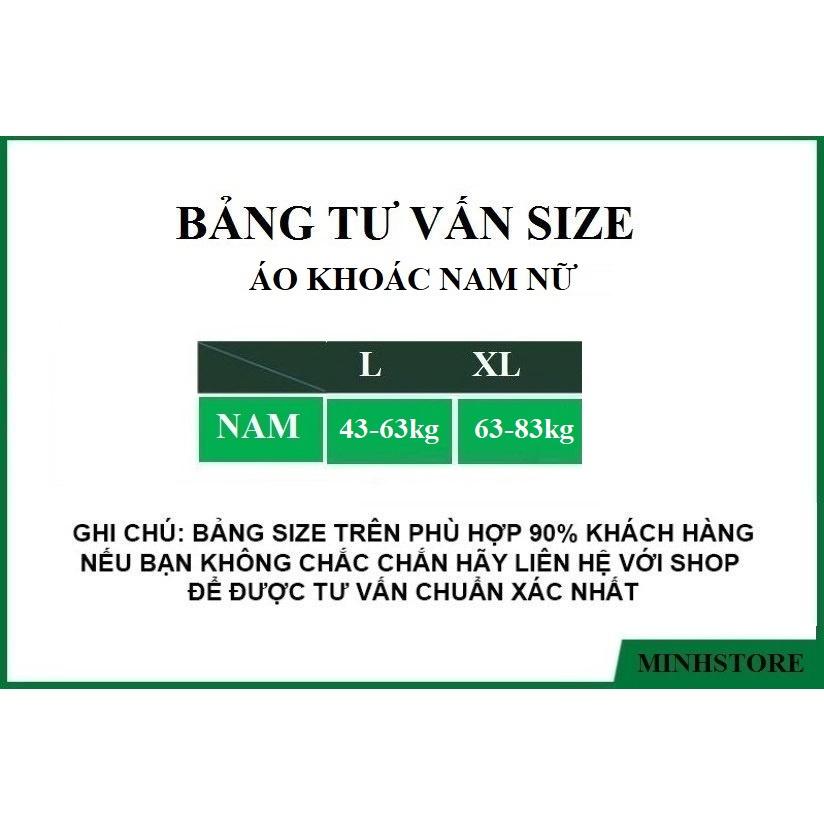 BẢNG TƯ VẤN SIZE
ÁO KHOÁC NAM NỮ

| | L | XL |
|---|---|---|
| NAM | 43-63kg | 63-83kg |

GHI CHÚ: BẢNG SIZE TRÊN PHÙ HỢP 90% KHÁCH HÀNG
NẾU BẠN KHÔNG CHẮC CHẮN HÃY LIÊN HỆ VỚI SHOP
ĐỂ ĐƯỢC TƯ VẤN CHUẨN XÁC NHẤT

MINHSTORE